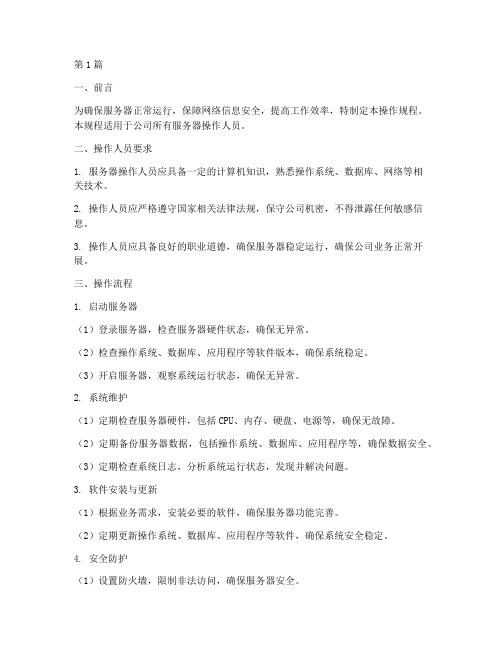 第1篇

一、前言

为确保服务器正常运行，保障网络信息安全，提高工作效率，特制定本操作规程。本规程适用于公司所有服务器操作人员。

二、操作人员要求

1. 服务器操作人员应具备一定的计算机知识，熟悉操作系统、数据库、网络等相关技术。

2. 操作人员应严格遵守国家相关法律法规，保守公司机密，不得泄露任何敏感信息。

3. 操作人员应具备良好的职业道德，确保服务器稳定运行，确保公司业务正常开展。

三、操作流程

1. 启动服务器

（1）登录服务器，检查服务器硬件状态，确保无异常。

（2）检查操作系统、数据库、应用程序等软件版本，确保系统稳定。

（3）开启服务器，观察系统运行状态，确保无异常。

2. 系统维护

（1）定期检查服务器硬件，包括CPU、内存、硬盘、电源等，确保无故障。

（2）定期备份服务器数据，包括操作系统、数据库、应用程序等，确保数据安全。

（3）定期检查系统日志，分析系统运行状态，发现并解决问题。

3. 软件安装与更新

（1）根据业务需求，安装必要的软件，确保服务器功能完善。

（2）定期更新操作系统、数据库、应用程序等软件，确保系统安全稳定。

4. 安全防护

（1）设置防火墙，限制非法访问，确保服务器安全。